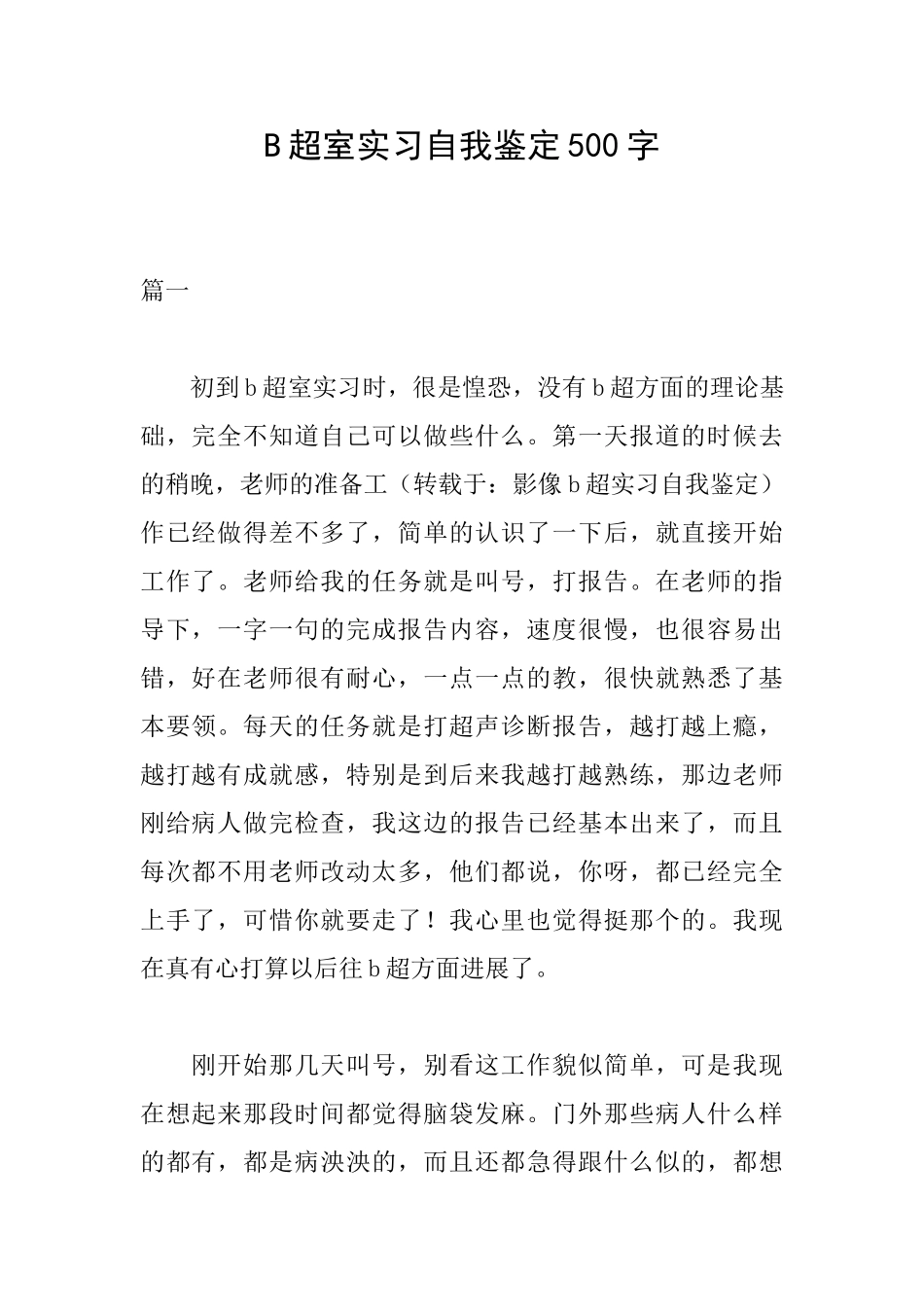 B超室实习自我鉴定500字

篇一

初到b超室实习时，很是惶恐，没有b超方面的理论基础，完全不知道自己可以做些什么。第一天报道的时候去的稍晚，老师的准备工（转载于：影像b超实习自我鉴定）作已经做得差不多了，简单的认识了一下后，就直接开始工作了。老师给我的任务就是叫号，打报告。在老师的指导下，一字一句的完成报告内容，速度很慢，也很容易出错，好在老师很有耐心，一点一点的教，很快就熟悉了基本要领。每天的任务就是打超声诊断报告，越打越上瘾，越打越有成就感，特别是到后来我越打越熟练，那边老师刚给病人做完检查，我这边的报告已经基本出来了，而且每次都不用老师改动太多，他们都说，你呀，都已经完全上手了，可惜你就要走了！我心里也觉得挺那个的。我现在真有心打算以后往b超方面进展了。

刚开始那几天叫号，别看这工作貌似简单，可是我现在想起来那段时间都觉得脑袋发麻。门外那些病人什么样的都有，都是病泱泱的，而且还都急得跟什么似的，都想